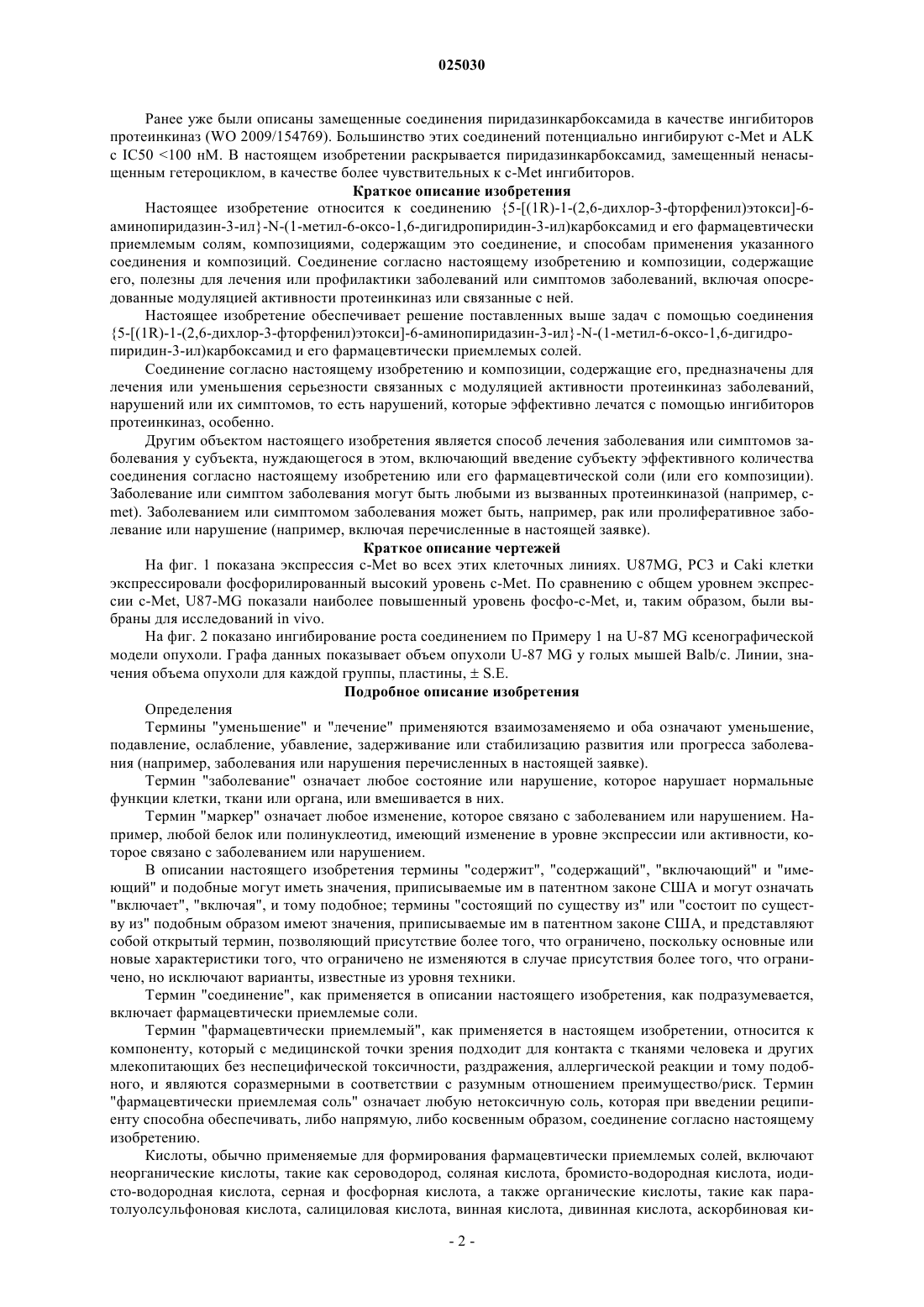 025030

Ранее уже были описаны замещенные соединения пиридазинкарбоксамида в качестве ингибиторов протеинкиназ (WO 2009/154769). Большинство этих соединений потенциально ингибируют c-Met и ALK с IC50 <100 нМ. В настоящем изобретении раскрывается пиридазинкарбоксамид, замещенный ненасыщенным гетероциклом, в качестве более чувствительных к c-Met ингибиторов.

Краткое описание изобретения

Настоящее изобретение относится к соединению {5-[(1R)-1-(2,6-дихлор-3-фторфенил)этокси]-6-аминопиридазин-3-ил}-N-(1-метил-6-оксо-1,6-дигидропиридин-3-ил)карбоксамид и его фармацевтически приемлемым солям, композициями, содержащим это соединение, и способам применения указанного соединения и композиций. Соединение согласно настоящему изобретению и композиции, содержащие его, полезны для лечения или профилактики заболеваний или симптомов заболеваний, включая опосредованные модуляцией активности протеинкиназ или связанные с ней.

Настоящее изобретение обеспечивает решение поставленных выше задач с помощью соединения {5-[(1R)-1-(2,6-дихлор-3-фторфенил)этокси]-6-аминопиридазин-3-ил}-N-(1-метил-6-оксо-1,6-дигидропиридин-3-ил)карбоксамид и его фармацевтически приемлемых солей.

Соединение согласно настоящему изобретению и композиции, содержащие его, предназначены для лечения или уменьшения серьезности связанных с модуляцией активности протеинкиназ заболеваний, нарушений или их симптомов, то есть нарушений, которые эффективно лечатся с помощью ингибиторов протеинкиназ, особенно.

Другим объектом настоящего изобретения является способ лечения заболевания или симптомов заболевания у субъекта, нуждающегося в этом, включающий введение субъекту эффективного количества соединения согласно настоящему изобретению или его фармацевтической соли (или его композиции). Заболевание или симптом заболевания могут быть любыми из вызванных протеинкиназой (например, c-met). Заболеванием или симптомом заболевания может быть, например, рак или пролиферативное заболевание или нарушение (например, включая перечисленные в настоящей заявке).

Краткое описание чертежей

На фиг. 1 показана экспрессия c-Met во всех этих клеточных линиях. U87MG, PC3 и Caki клетки экспрессировали фосфорилированный высокий уровень c-Met. По сравнению с общем уровнем экспрессии c-Met, U87-MG показали наиболее повышенный уровень фосфо-c-Met, и, таким образом, были выбраны для исследований in vivo.

На фиг. 2 показано ингибирование роста соединением по Примеру 1 на U-87 MG ксенографической модели опухоли. Графа данных показывает объем опухоли U-87 MG у голых мышей Balb/c. Линии, значения объема опухоли для каждой группы, пластины, ± S.E.

Подробное описание изобретения

Определения

Термины "уменьшение" и "лечение" применяются взаимозаменяемо и оба означают уменьшение, подавление, ослабление, убавление, задерживание или стабилизацию развития или прогресса заболевания (например, заболевания или нарушения перечисленных в настоящей заявке).

Термин "заболевание" означает любое состояние или нарушение, которое нарушает нормальные функции клетки, ткани или органа, или вмешивается в них.

Термин "маркер" означает любое изменение, которое связано с заболеванием или нарушением. Например, любой белок или полинуклеотид, имеющий изменение в уровне экспрессии или активности, которое связано с заболеванием или нарушением.

В описании настоящего изобретения термины "содержит", "содержащий", "включающий" и "имеющий" и подобные могут иметь значения, приписываемые им в патентном законе США и могут означать "включает", "включая", и тому подобное; термины "состоящий по существу из" или "состоит по существу из" подобным образом имеют значения, приписываемые им в патентном законе США, и представляют собой открытый термин, позволяющий присутствие более того, что ограничено, поскольку основные или новые характеристики того, что ограничено не изменяются в случае присутствия более того, что ограничено, но исключают варианты, известные из уровня техники.

Термин "соединение", как применяется в описании настоящего изобретения, как подразумевается, включает фармацевтически приемлемые соли.

Термин "фармацевтически приемлемый", как применяется в настоящем изобретении, относится к компоненту, который с медицинской точки зрения подходит для контакта с тканями человека и других млекопитающих без неспецифической токсичности, раздражения, аллергической реакции и тому подобного, и являются соразмерными в соответствии с разумным отношением преимущество/риск. Термин "фармацевтически приемлемая соль" означает любую нетоксичную соль, которая при введении реципиенту способна обеспечивать, либо напрямую, либо косвенным образом, соединение согласно настоящему изобретению.

Кислоты, обычно применяемые для формирования фармацевтически приемлемых солей, включают неорганические кислоты, такие как сероводород, соляная кислота, бромисто-водородная кислота, иодисто-водородная кислота, серная и фосфорная кислота, а также органические кислоты, такие как паратолуолсульфоновая кислота, салициловая кислота, винная кислота, дивинная кислота, аскорбиновая ки-

- 2 -